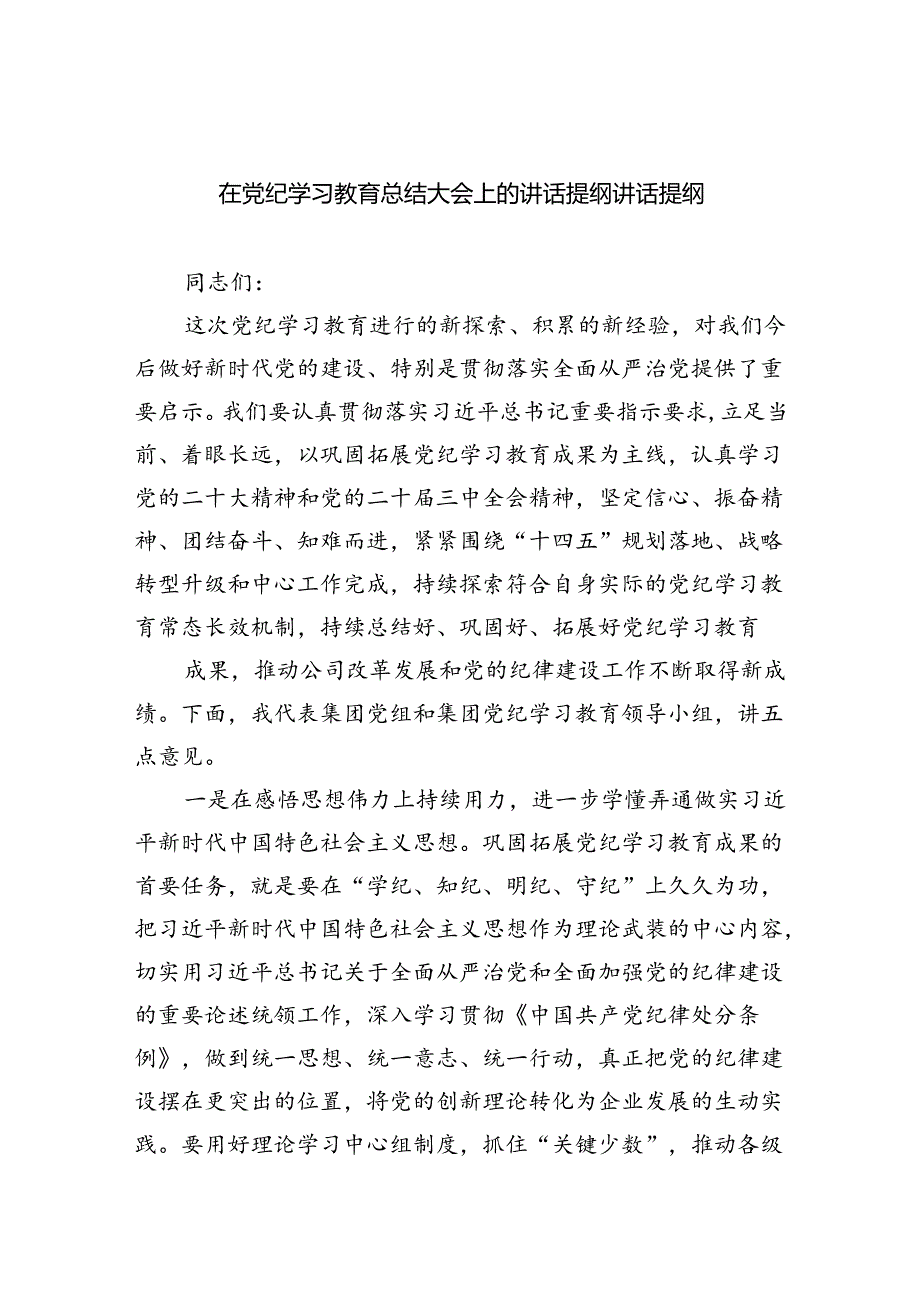 在党纪学习教育总结大会上的讲话提纲讲话提纲

同志们：

这次党纪学习教育进行的新探索、积累的新经验，对我们今后做好新时代党的建设、特别是贯彻落实全面从严治党提供了重要启示。我们要认真贯彻落实习近平总书记重要指示要求，立足当前、着眼长远，以巩固拓展党纪学习教育成果为主线，认真学习党的二十大精神和党的二十届三中全会精神，坚定信心、振奋精神、团结奋斗、知难而进，紧紧围绕“十四五”规划落地、战略转型升级和中心工作完成，持续探索符合自身实际的党纪学习教育常态长效机制，持续总结好、巩固好、拓展好党纪学习教育

成果，推动公司改革发展和党的纪律建设工作不断取得新成绩。下面，我代表集团党组和集团党纪学习教育领导小组，讲五点意见。

一是在感悟思想伟力上持续用力，进一步学懂弄通做实习近平新时代中国特色社会主义思想。巩固拓展党纪学习教育成果的首要任务，就是要在“学纪、知纪、明纪、守纪”上久久为功，把习近平新时代中国特色社会主义思想作为理论武装的中心内容，切实用习近平总书记关于全面从严治党和全面加强党的纪律建设的重要论述统领工作，深入学习贯彻《中国共产党纪律处分条例》，做到统一思想、统一意志、统一行动，真正把党的纪律建设摆在更突出的位置，将党的创新理论转化为企业发展的生动实践。要用好理论学习中心组制度，抓住“关键少数”，推动各级